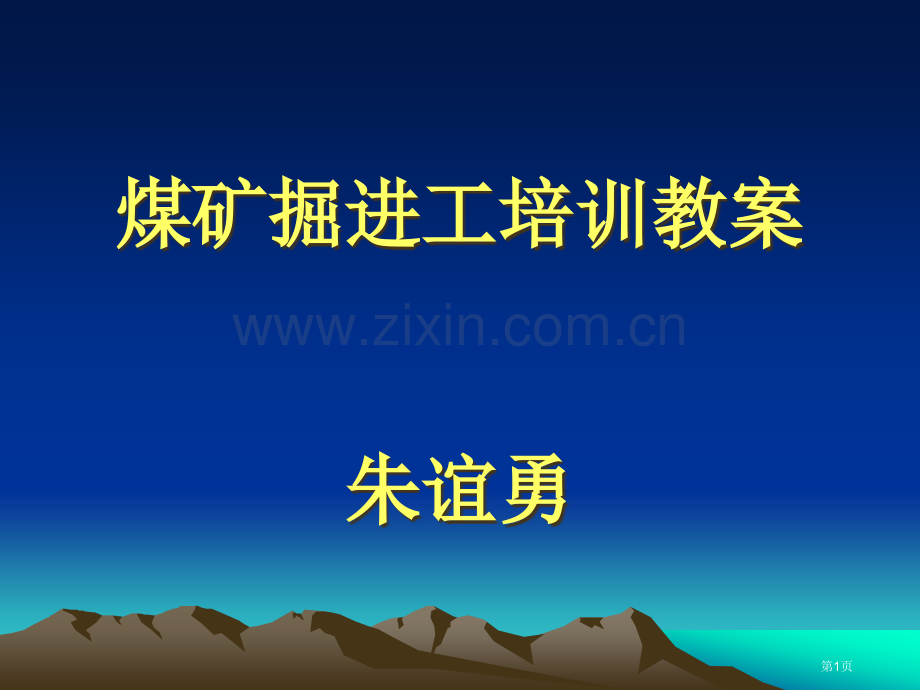 煤矿掘进工培训教案

www.zixin.com.cn

朱谊勇

第1页